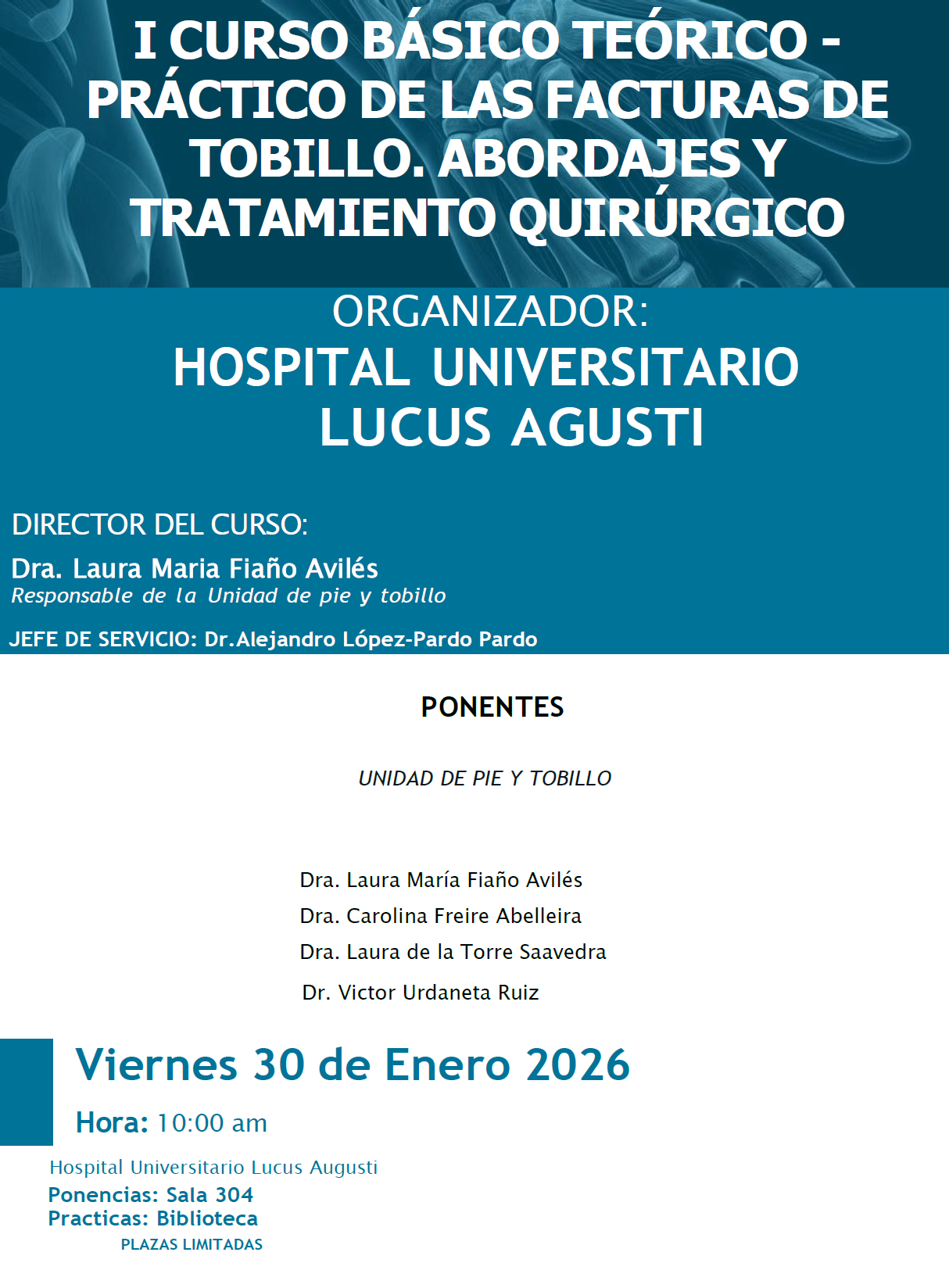 I CURSO BÁSICO TEÓRICO - PRÁCTICO DE LAS FACTURAS DE TOBILLO. ABORDAJES Y TRATAMIENTO QUIRÚRGICO

ORGANIZADOR:
HOSPITAL UNIVERSITARIO LUCUS AGUSTI

DIRECTOR DEL CURSO:
Dra. Laura Maria Fiaño Avilés
Responsable de la Unidad de pie y tobillo

JEFE DE SERVICIO: Dr.Alejandro López-Pardo Pardo

PONENTES

UNIDAD DE PIE Y TOBILLO

Dra. Laura María Fiaño Avilés
Dra. Carolina Freire Abelleira
Dra. Laura de la Torre Saavedra
Dr. Victor Urdaneta Ruiz

Viernes 30 de Enero 2026

Hora: 10:00 am

Hospital Universitario Lucus Augusti
Ponencias: Sala 304
Practicas: Biblioteca
PLAZAS LIMITADAS